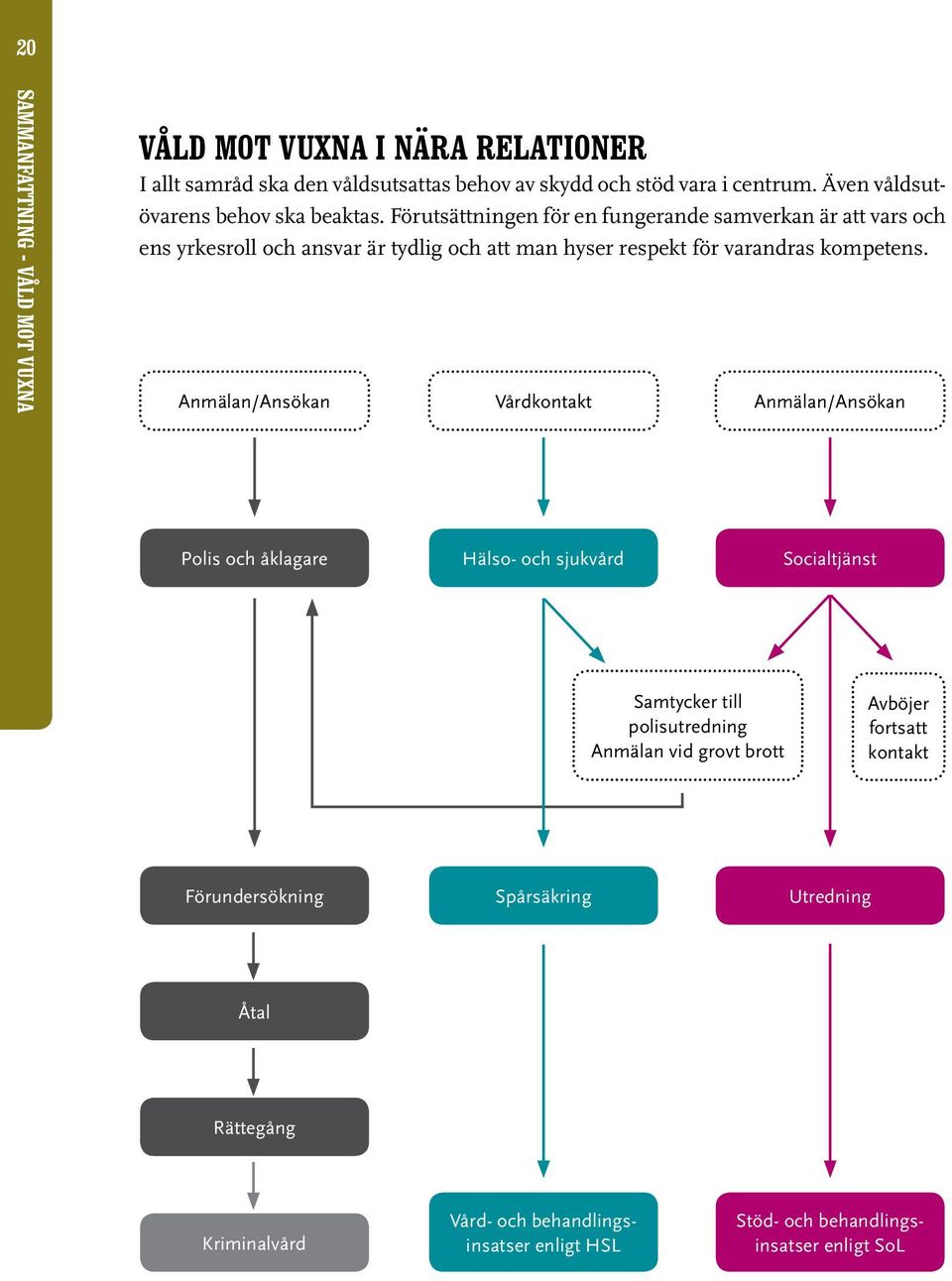 20

SAMMANFATTNING - VÅLD MOT VUXNA

VÅLD MOT VUXNA I NÄRA RELATIONER

I allt samråd ska den våldsutsattas behov av skydd och stöd vara i centrum. Även våldsutövarens behov ska beaktas. Förutsättningen för en fungerande samverkan är att vars och ens yrkesroll och ansvar är tydlig och att man hyser respekt för varandras kompetens.

Anmälan/Ansökan

Vårdkontakt

Anmälan/Ansökan

Polis och åklagare

Hälso- och sjukvård

Socialtjänst

Samtycker till polisutredning Anmälan vid grovt brott

Avböjer fortsatt kontakt

Förundersökning

Spårsäkring

Utredning

Åtal

Rättegång

Kriminalvård

Vård- och behandlingsinsatser enligt HSL

Stöd- och behandlingsinsatser enligt SoL